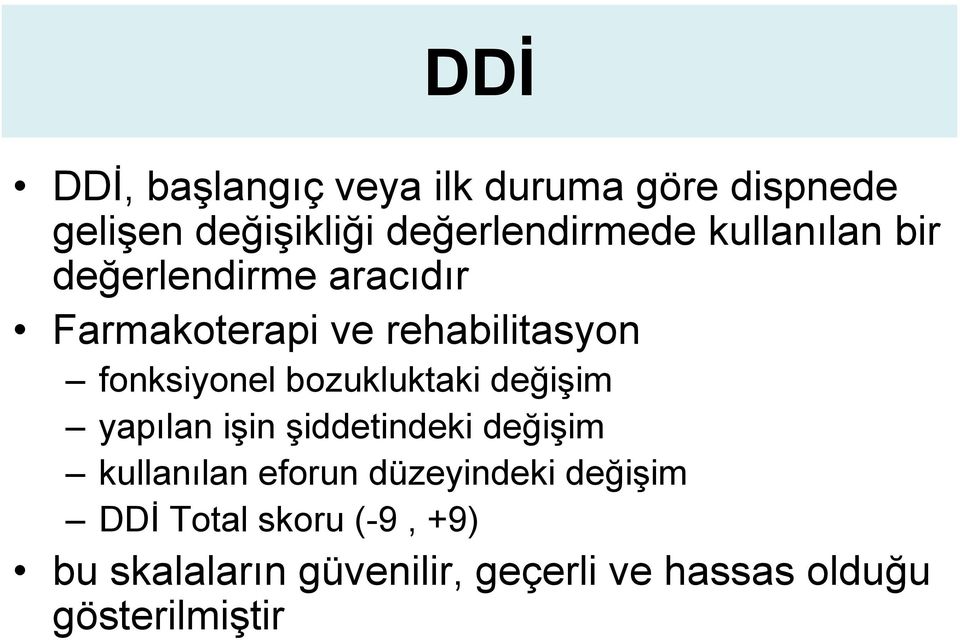 DDİ

• DDİ, başlangıç veya ilk duruma göre dispnede gelişen değişikliği değerlendirmede kullanılan bir değerlendirme aracıdır

• Farmakoterapi ve rehabilitasyon
– fonksiyonel bozukluktaki değişim
– yapılan işin şiddetindeki değişim
– kullanılan eforun düzeyindeki değişim
– DDİ Total skoru (-9 , +9)

• bu skalaların güvenilir, geçerli ve hassas olduğu gösterilmiştir